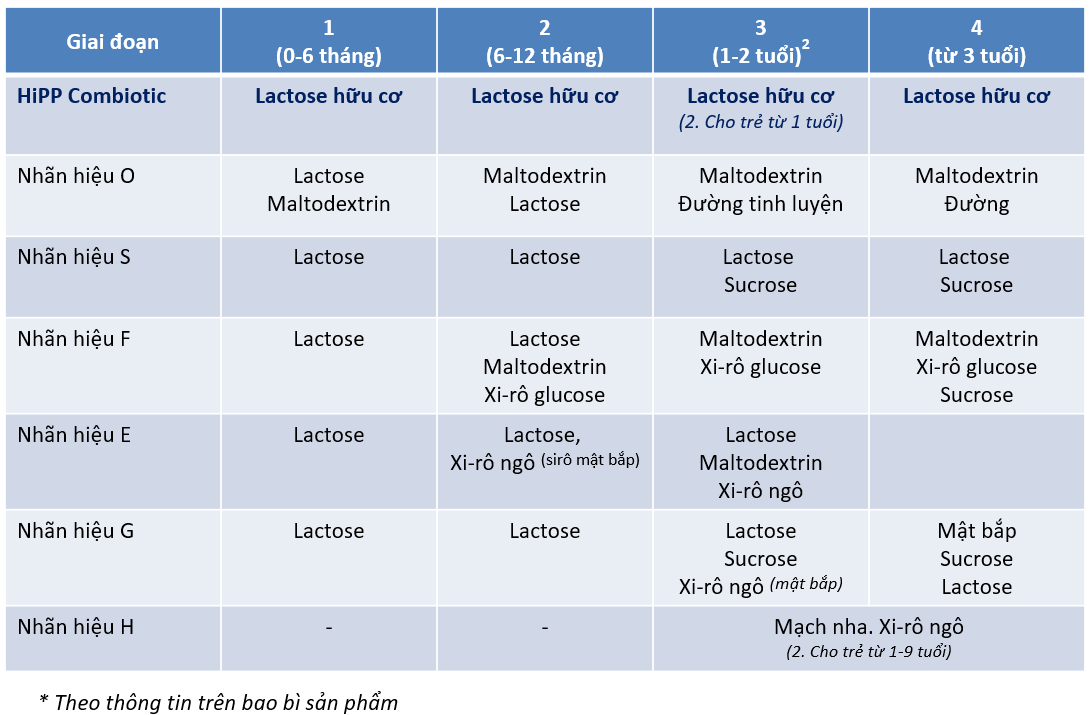 | Giai đoạn | 1 (0-6 tháng) | 2 (6-12 tháng) | 3 (1-2 tuổi)$^{2}$ | 4 (từ 3 tuổi) |
|---|---|---|---|---|
| HiPP Combiotic | Lactose hữu cơ | Lactose hữu cơ | Lactose hữu cơ (2. Cho trẻ từ 1 tuổi) | Lactose hữu cơ |
| Nhãn hiệu O | Lactose Maltodextrin | Maltodextrin Lactose | Maltodextrin Đường tinh luyện | Maltodextrin Đường |
| Nhãn hiệu S | Lactose | Lactose | Lactose Sucrose | Lactose Sucrose |
| Nhãn hiệu F | Lactose | Lactose Maltodextrin Xi-rô glucose | Maltodextrin Xi-rô glucose | Maltodextrin Xi-rô glucose Sucrose |
| Nhãn hiệu E | Lactose | Lactose, Xi-rô ngô (sirô mật bắp) | Lactose Maltodextrin Xi-rô ngô | |
| Nhãn hiệu G | Lactose | Lactose | Lactose Sucrose Xi-rô ngô (mật bắp) | Mật bắp Sucrose Lactose |
| Nhãn hiệu H | - | - | Mạch nha. Xi-rô ngô (2. Cho trẻ từ 1-9 tuổi) | |

* Theo thông tin trên bao bì sản phẩm